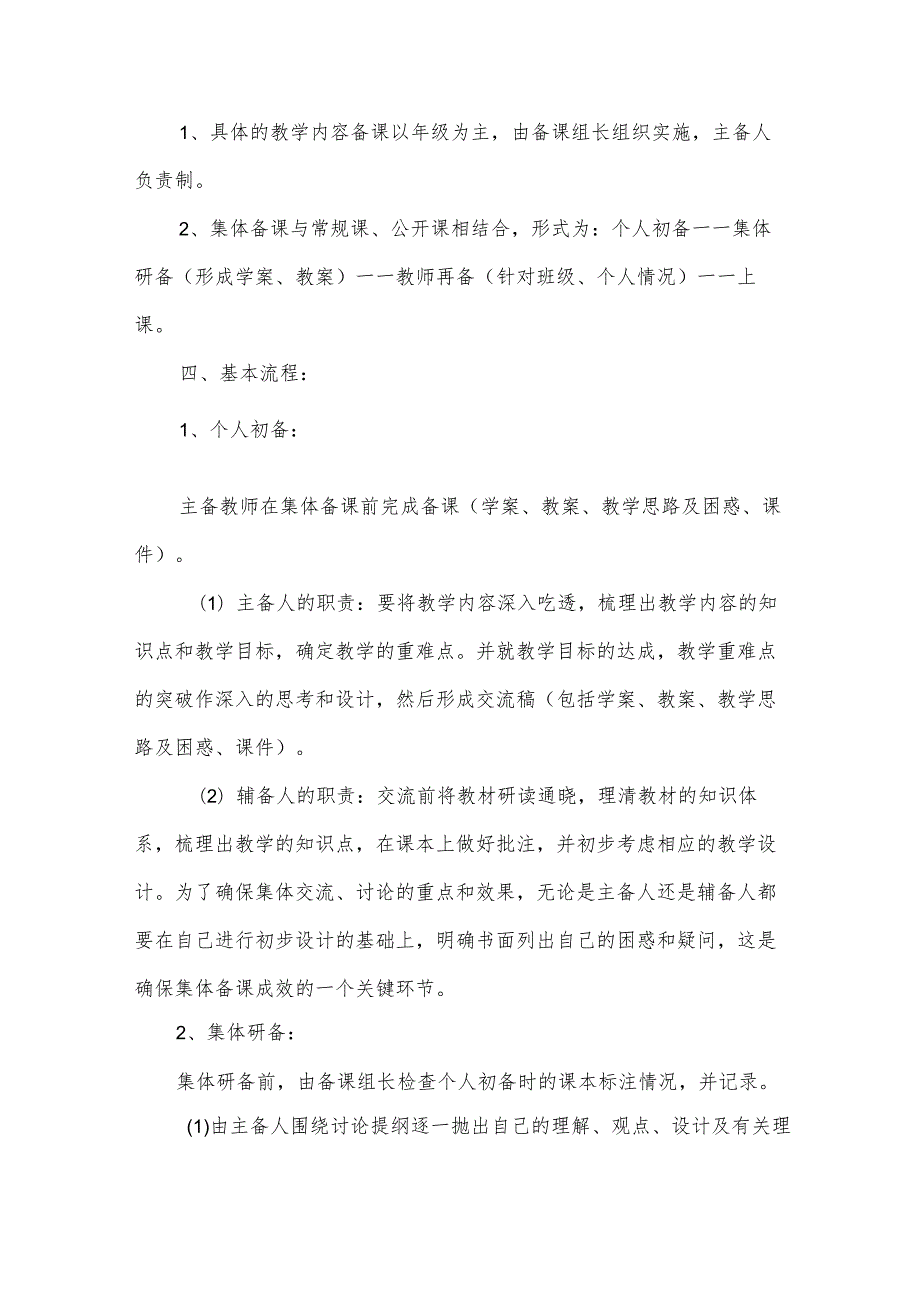 1、具体的教学内容备课以年级为主，由备课组长组织实施，主备人负责制。

2、集体备课与常规课、公开课相结合，形式为：个人初备一一集体研备（形成学案、教案）一一教师再备（针对班级、个人情况）一一上课。

四、基本流程：

1、个人初备：

主备教师在集体备课前完成备课（学案、教案、教学思路及困惑、课件）。

(1) 主备人的职责：要将教学内容深入吃透，梳理出教学内容的知识点和教学目标，确定教学的重难点。并就教学目标的达成，教学重难点的突破作深入的思考和设计，然后形成交流稿（包括学案、教案、教学思路及困惑、课件）。

(2) 辅备人的职责：交流前将教材研读通晓，理清教材的知识体系，梳理出教学的知识点，在课本上做好批注，并初步考虑相应的教学设计。为了确保集体交流、讨论的重点和效果，无论是主备人还是辅备人都要在自己进行初步设计的基础上，明确书面列出自己的困惑和疑问，这是确保集体备课成效的一个关键环节。

2、集体研备：

集体研备前，由备课组长检查个人初备时的课本标注情况，并记录。

(1)由主备人围绕讨论提纲逐一抛出自己的理解、观点、设计及有关理